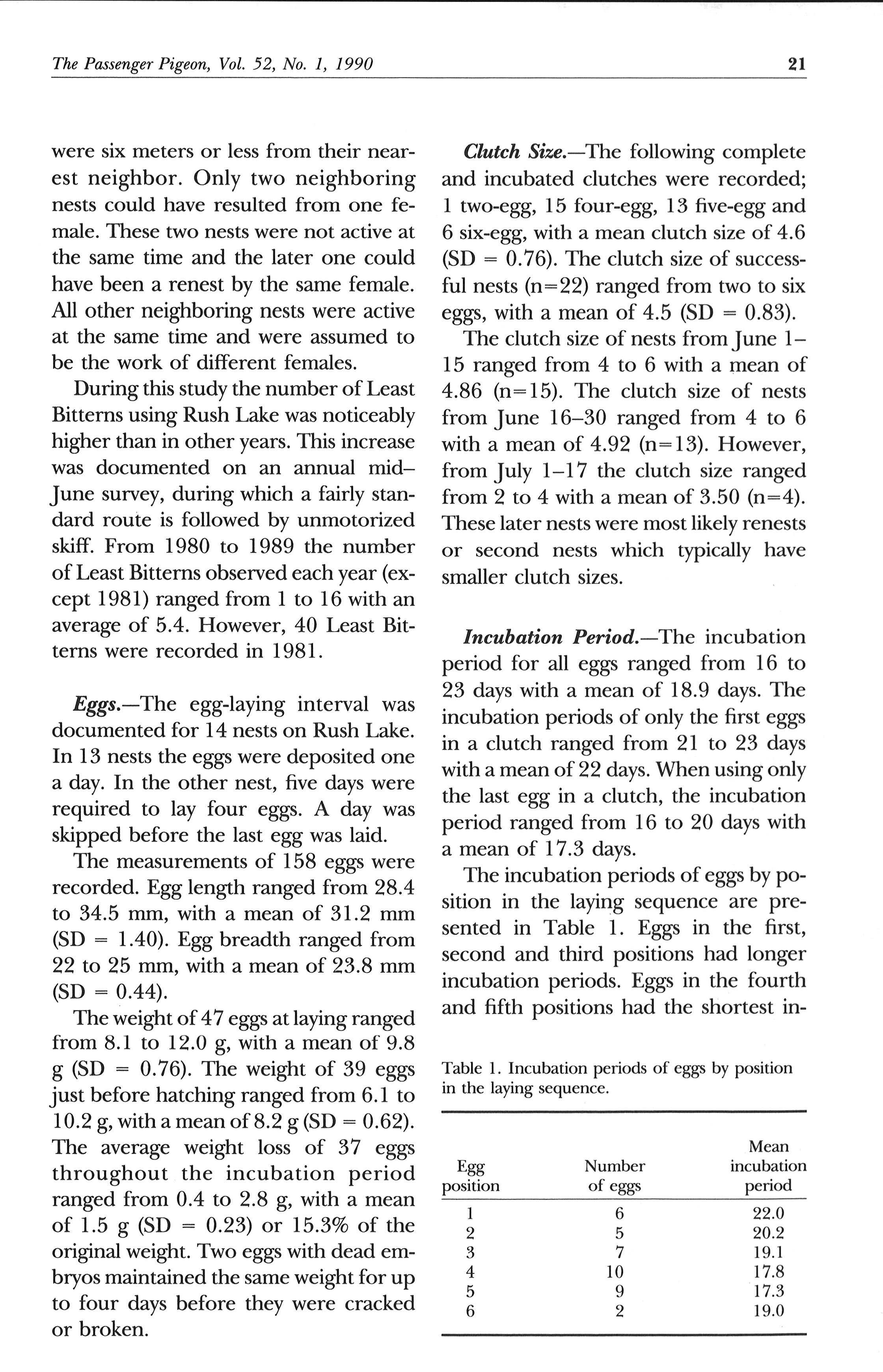 The Passenger Pigeon, Vol. 52, No. 1, 1990

21

were six meters or less from their nearest neighbor. Only two neighboring nests could have resulted from one female. These two nests were not active at the same time and the later one could have been a renest by the same female. All other neighboring nests were active at the same time and were assumed to be the work of different females.

During this study the number of Least Bitterns using Rush Lake was noticeably higher than in other years. This increase was documented on an annual mid–June survey, during which a fairly standard route is followed by unmotorized skiff. From 1980 to 1989 the number of Least Bitterns observed each year (except 1981) ranged from 1 to 16 with an average of 5.4. However, 40 Least Bitterns were recorded in 1981.

Eggs.—The egg-laying interval was documented for 14 nests on Rush Lake. In 13 nests the eggs were deposited one a day. In the other nest, five days were required to lay four eggs. A day was skipped before the last egg was laid.

The measurements of 158 eggs were recorded. Egg length ranged from 28.4 to 34.5 mm, with a mean of 31.2 mm (SD = 1.40). Egg breadth ranged from 22 to 25 mm, with a mean of 23.8 mm (SD = 0.44).

The weight of 47 eggs at laying ranged from 8.1 to 12.0 g, with a mean of 9.8 g (SD = 0.76). The weight of 39 eggs just before hatching ranged from 6.1 to 10.2 g, with a mean of 8.2 g (SD = 0.62). The average weight loss of 37 eggs throughout the incubation period ranged from 0.4 to 2.8 g, with a mean of 1.5 g (SD = 0.23) or 15.3% of the original weight. Two eggs with dead embryos maintained the same weight for up to four days before they were cracked or broken.

Clutch Size.—The following complete and incubated clutches were recorded; 1 two-egg, 15 four-egg, 13 five-egg and 6 six-egg, with a mean clutch size of 4.6 (SD = 0.76). The clutch size of successful nests (n=22) ranged from two to six eggs, with a mean of 4.5 (SD = 0.83).

The clutch size of nests from June 1–15 ranged from 4 to 6 with a mean of 4.86 (n=15). The clutch size of nests from June 16–30 ranged from 4 to 6 with a mean of 4.92 (n=13). However, from July 1–17 the clutch size ranged from 2 to 4 with a mean of 3.50 (n=4). These later nests were most likely renests or second nests which typically have smaller clutch sizes.

Incubation Period.—The incubation period for all eggs ranged from 16 to 23 days with a mean of 18.9 days. The incubation periods of only the first eggs in a clutch ranged from 21 to 23 days with a mean of 22 days. When using only the last egg in a clutch, the incubation period ranged from 16 to 20 days with a mean of 17.3 days.

The incubation periods of eggs by position in the laying sequence are presented in Table 1. Eggs in the first, second and third positions had longer incubation periods. Eggs in the fourth and fifth positions had the shortest in-

Table 1. Incubation periods of eggs by position in the laying sequence.

| Egg position | Number of eggs | Mean incubation period |
|---|---|---|
| 1 | 6 | 22.0 |
| 2 | 5 | 20.2 |
| 3 | 7 | 19.1 |
| 4 | 10 | 17.8 |
| 5 | 9 | 17.3 |
| 6 | 2 | 19.0 |